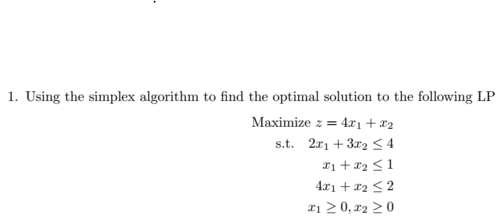 1. Using the simplex algorithm to find the optimal solution to the following LP

Maximize $z = 4x_1 + x_2$

s.t. $2x_1 + 3x_2 \leq 4$

$x_1 + x_2 \leq 1$

$4x_1 + x_2 \leq 2$

$x_1 \geq 0, x_2 \geq 0$